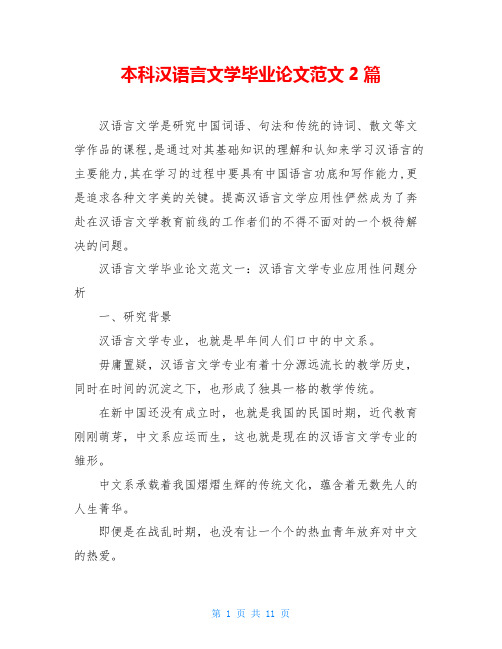 本科汉语言文学毕业论文范文 2 篇

汉语言文学是研究中国词语、句法和传统的诗词、散文等文学作品的课程,是通过对其基础知识的理解和认知来学习汉语言的主要能力,其在学习的过程中要具有中国语言功底和写作能力,更是追求各种文字美的关键。提高汉语言文学应用性俨然成为了奔赴在汉语言文学教育前线的工作者们的不得不面对的一个极待解决的问题。

汉语言文学毕业论文范文一：汉语言文学专业应用性问题分析

一、研究背景

汉语言文学专业，也就是早年间人们口中的中文系。

毋庸置疑，汉语言文学专业有着十分源远流长的教学历史，同时在时间的沉淀之下，也形成了独具一格的教学传统。

在新中国还没有成立时，也就是我国的民国时期，近代教育刚刚萌芽，中文系应运而生，这也就是现在的汉语言文学专业的雏形。

中文系承载着我国熠熠生辉的传统文化，蕴含着无数先人的人生菁华。

即便是在战乱时期，也没有让一个个的热血青年放弃对中文的热爱。

第 1 页 共 11 页